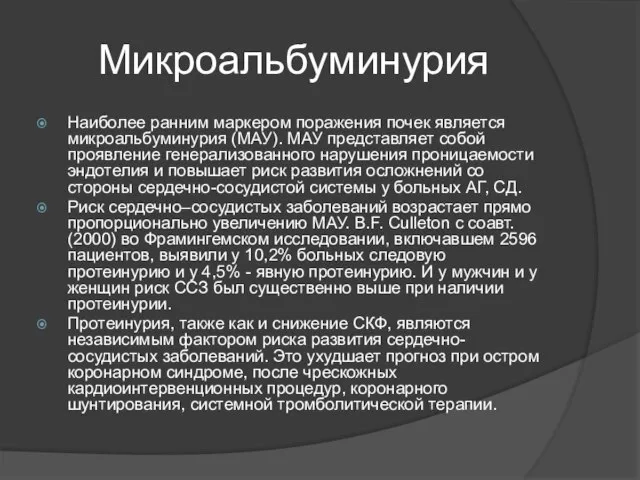 Микроальбуминурия

Наиболее ранним маркером поражения почек является микроальбуминурия (МАУ). МАУ представляет собой проявление генерализованного нарушения проницаемости эндотелия и повышает риск развития осложнений со стороны сердечно-сосудистой системы у больных АГ, СД.

Риск сердечно–сосудистых заболеваний возрастает прямо пропорционально увеличению МАУ. B.F. Culleton с соавт. (2000) во Фрамингемском исследовании, включавшем 2596 пациентов, выявили у 10,2% больных следовую протеинурию и у 4,5% - явную протеинурию. И у мужчин и у женщин риск ССЗ был существенно выше при наличии протеинурии.

Протеинурия, также как и снижение СКФ, являются независимым фактором риска развития сердечно-сосудистых заболеваний. Это ухудшает прогноз при остром коронарном синдроме, после чрескожных кардиоинтервенционных процедур, коронарного шунтирования, системной тромболитической терапии.